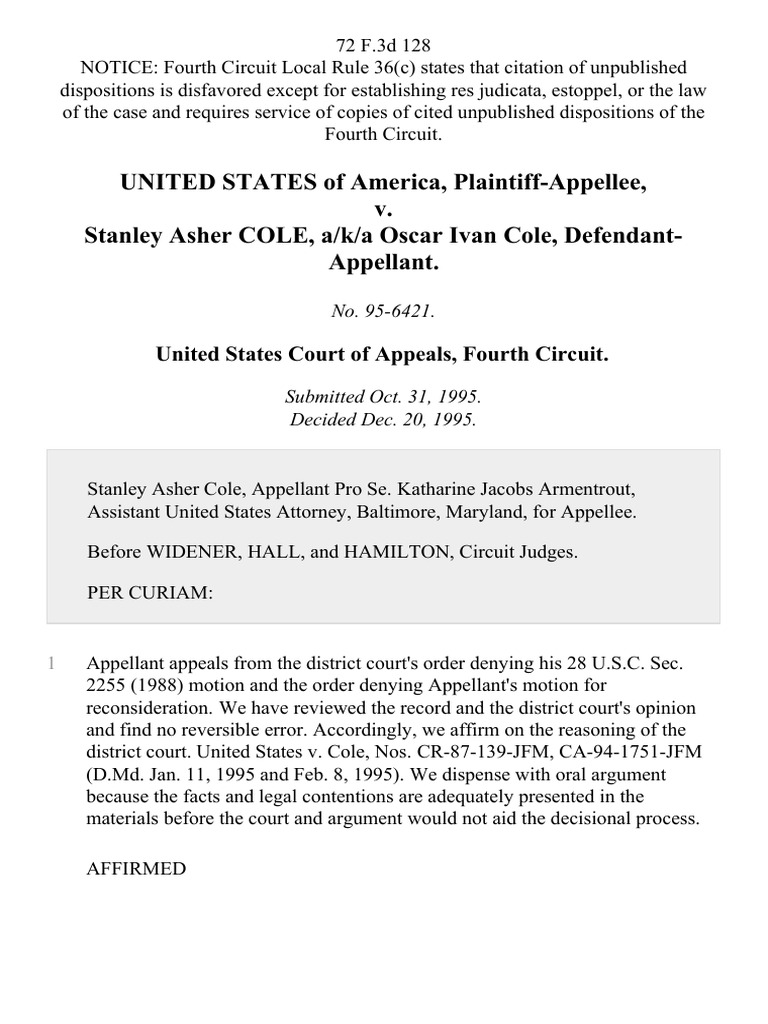 72 F.3d 128
NOTICE: Fourth Circuit Local Rule 36(c) states that citation of unpublished dispositions is disfavored except for establishing res judicata, estoppel, or the law of the case and requires service of copies of cited unpublished dispositions of the Fourth Circuit.

UNITED STATES of America, Plaintiff-Appellee,
v.
Stanley Asher COLE, a/k/a Oscar Ivan Cole, Defendant-Appellant.

No. 95-6421.

United States Court of Appeals, Fourth Circuit.

Submitted Oct. 31, 1995.
Decided Dec. 20, 1995.

Stanley Asher Cole, Appellant Pro Se. Katharine Jacobs Armentrout, Assistant United States Attorney, Baltimore, Maryland, for Appellee.

Before WIDENER, HALL, and HAMILTON, Circuit Judges.

PER CURIAM:

1 Appellant appeals from the district court's order denying his 28 U.S.C. Sec. 2255 (1988) motion and the order denying Appellant's motion for reconsideration. We have reviewed the record and the district court's opinion and find no reversible error. Accordingly, we affirm on the reasoning of the district court. United States v. Cole, Nos. CR-87-139-JFM, CA-94-1751-JFM (D.Md. Jan. 11, 1995 and Feb. 8, 1995). We dispense with oral argument because the facts and legal contentions are adequately presented in the materials before the court and argument would not aid the decisional process.

AFFIRMED